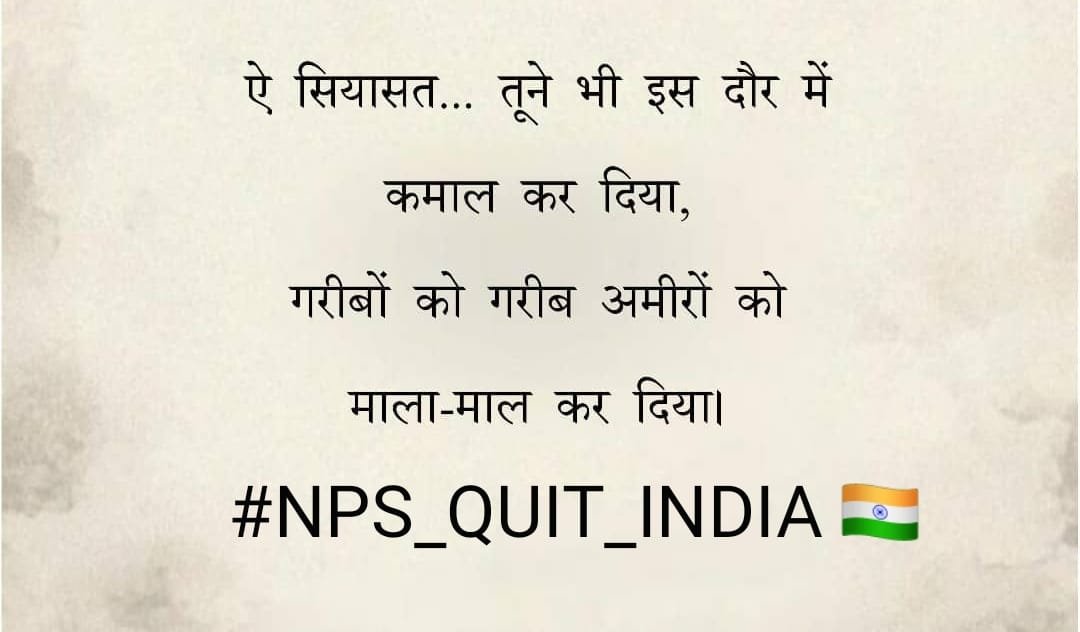 ऐ सियासत... तूने भी इस दौर में
कमाल कर दिया,
गरीबों को गरीब अमीरों को
माला-माल कर दिया।

#NPS_QUIT_INDIA 🇮🇳